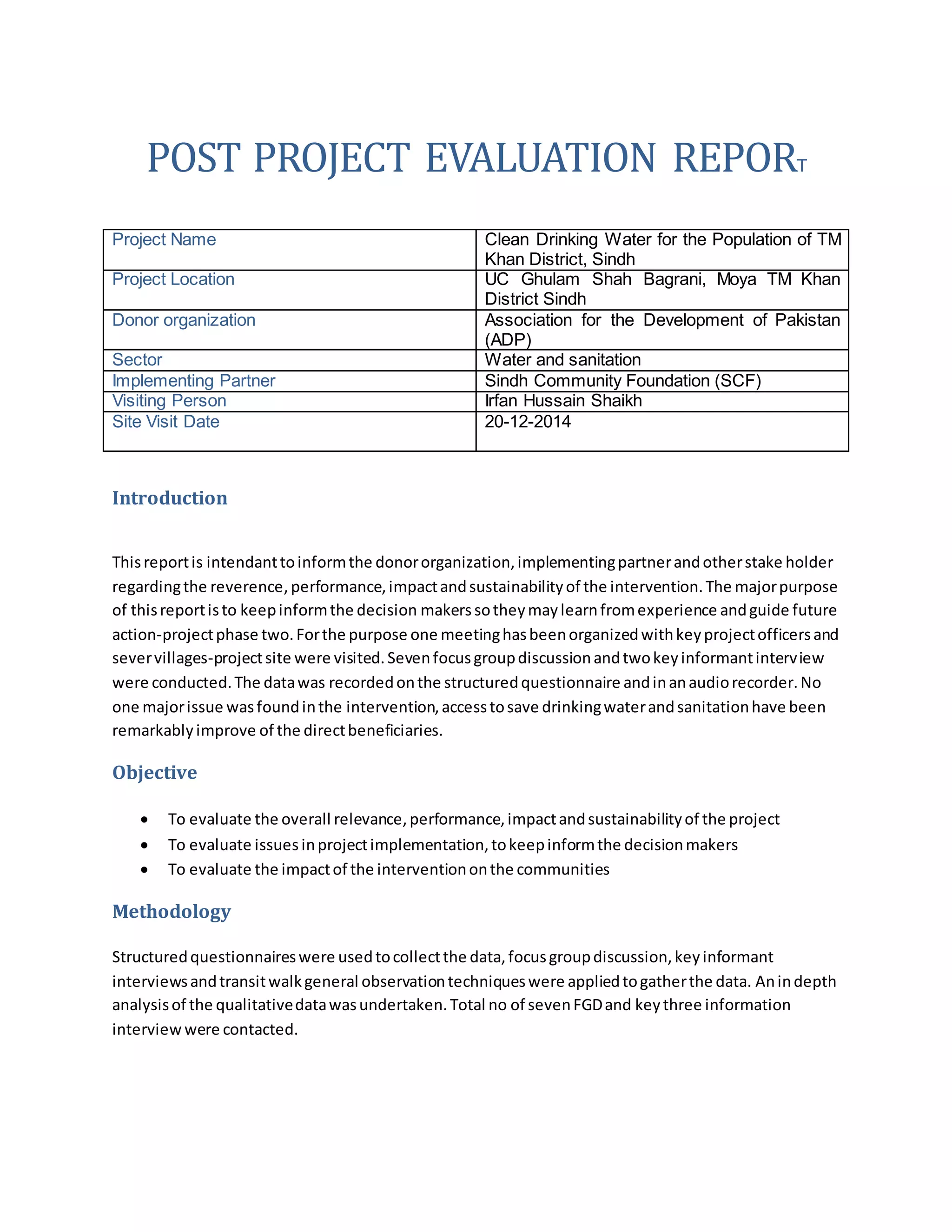 POST PROJECT EVALUATION REPORT

| Project Name | Clean Drinking Water for the Population of TM Khan District, Sindh |
|---|---|
| Project Location | UC Ghulam Shah Bagrani, Moya TM Khan District Sindh |
| Donor organization | Association for the Development of Pakistan (ADP) |
| Sector | Water and sanitation |
| Implementing Partner | Sindh Community Foundation (SCF) |
| Visiting Person | Irfan Hussain Shaikh |
| Site Visit Date | 20-12-2014 |

Introduction

This report is intendant to inform the donor organization, implementing partner and other stake holder regarding the reverence, performance, impact and sustainability of the intervention. The major purpose of this report is to keep inform the decision makers so they may learn from experience and guide future action-project phase two. For the purpose one meeting has been organized with key project officers and sever villages-project site were visited. Seven focus group discussion and two key informant interview were conducted. The data was recorded on the structured questionnaire and in an audio recorder. No one major issue was found in the intervention, access to save drinking water and sanitation have been remarkably improve of the direct beneficiaries.

Objective

• To evaluate the overall relevance, performance, impact and sustainability of the project
• To evaluate issues in project implementation, to keep inform the decision makers
• To evaluate the impact of the intervention on the communities

Methodology

Structured questionnaires were used to collect the data, focus group discussion, key informant interviews and transit walk general observation techniques were applied to gather the data. An in depth analysis of the qualitative data was undertaken. Total no of seven FGD and key three information interview were contacted.